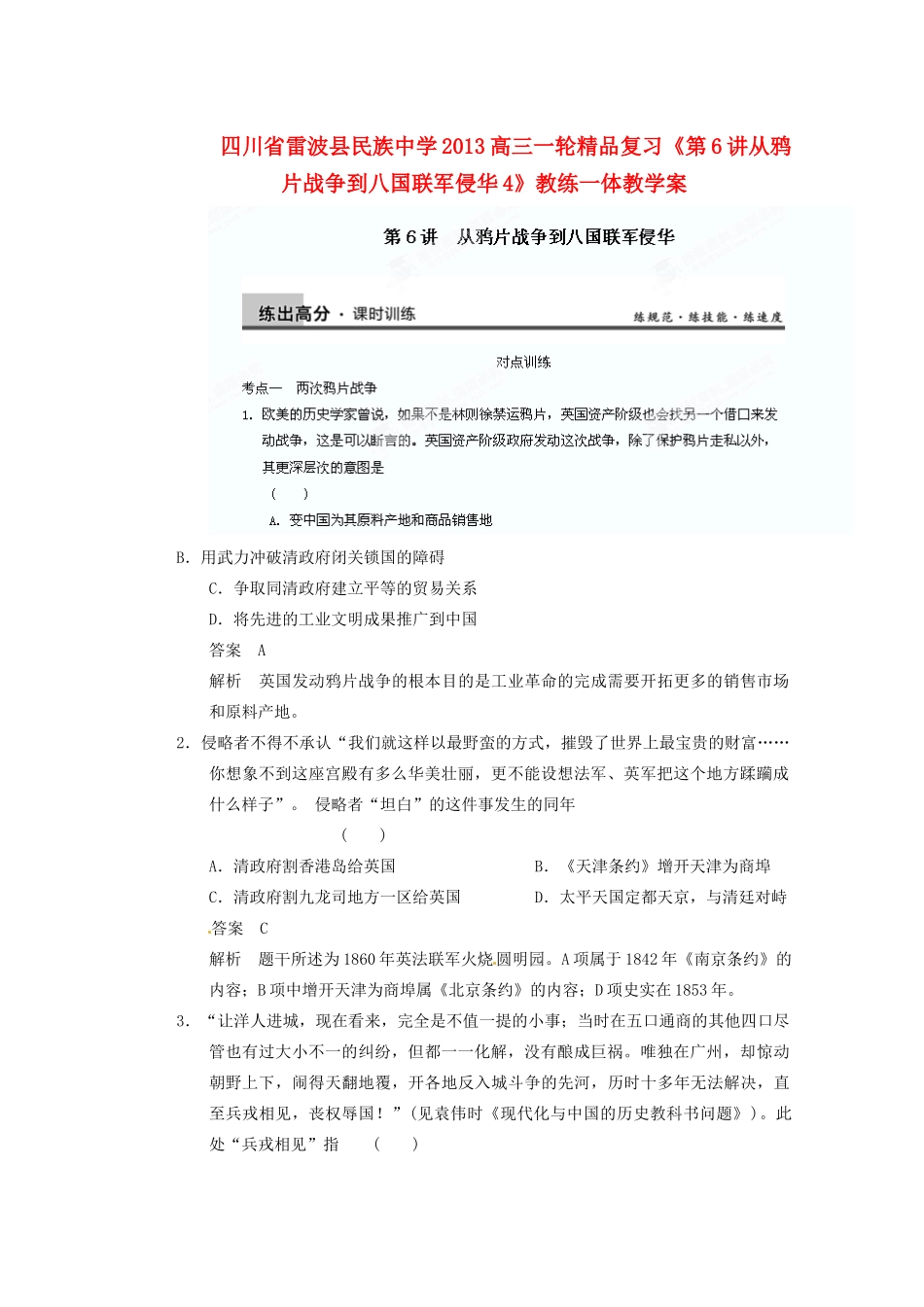 四川省雷波县民族中学2013高三一轮精品复习《第6讲从鸦片战争到八国联军侵华4》教练一体教学案

第6讲　从鸦片战争到八国联军侵华

练出高分 · 课时训练

练规范 · 练技能 · 练速度

对点训练

考点一　两次鸦片战争

1. 欧美的历史学家曾说，如果不是林则徐禁运鸦片，英国资产阶级也会找另一个借口来发动战争，这是可以断言的。英国资产阶级政府发动这次战争，除了保护鸦片走私以外，其更深层次的意图是

(　　)

A. 变中国为其原料产地和商品销售地

B. 用武力冲破清政府闭关锁国的障碍

C. 争取同清政府建立平等的贸易关系

D. 将先进的工业文明成果推广到中国

答案　A

解析　英国发动鸦片战争的根本目的是工业革命的完成需要开拓更多的销售市场和原料产地。

2. 侵略者不得不承认“我们就这样以最野蛮的方式，摧毁了世界上最宝贵的财富……你想象不到这座宫殿有多么华美壮丽，更不能设想法军、英军把这个地方蹂躏成什么样子”。 侵略者“坦白”的这件事发生的同年

(　　)

A. 清政府割香港岛给英国

B. 《天津条约》增开天津为商埠

C. 清政府割九龙司地方一区给英国

D. 太平天国定都天京，与清廷对峙

答案　C

解析　题干所述为1860年英法联军火烧圆明园。A项属于1842年《南京条约》的内容；B项中增开天津为商埠属《北京条约》的内容；D项史实在1853年。

3. “让洋人进城，现在看来，完全是不值一提的小事；当时在五口通商的其他四口尽管也有过大小不一的纠纷，但都一一化解，没有酿成巨祸。唯独在广州，却惊动朝野上下，闹得天翻地覆，开各地反入城斗争的先河，历时十多年无法解决，直至兵戎相见，丧权辱国！”（见袁伟时《现代化与中国的历史教科书问题》）。此处“兵戎相见”指　(　　)